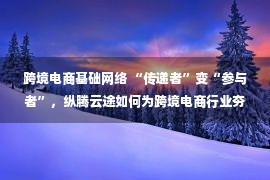 跨境电商基础网络“传递者”变“参与者”，纵腾云途如何为跨境电商行业夯